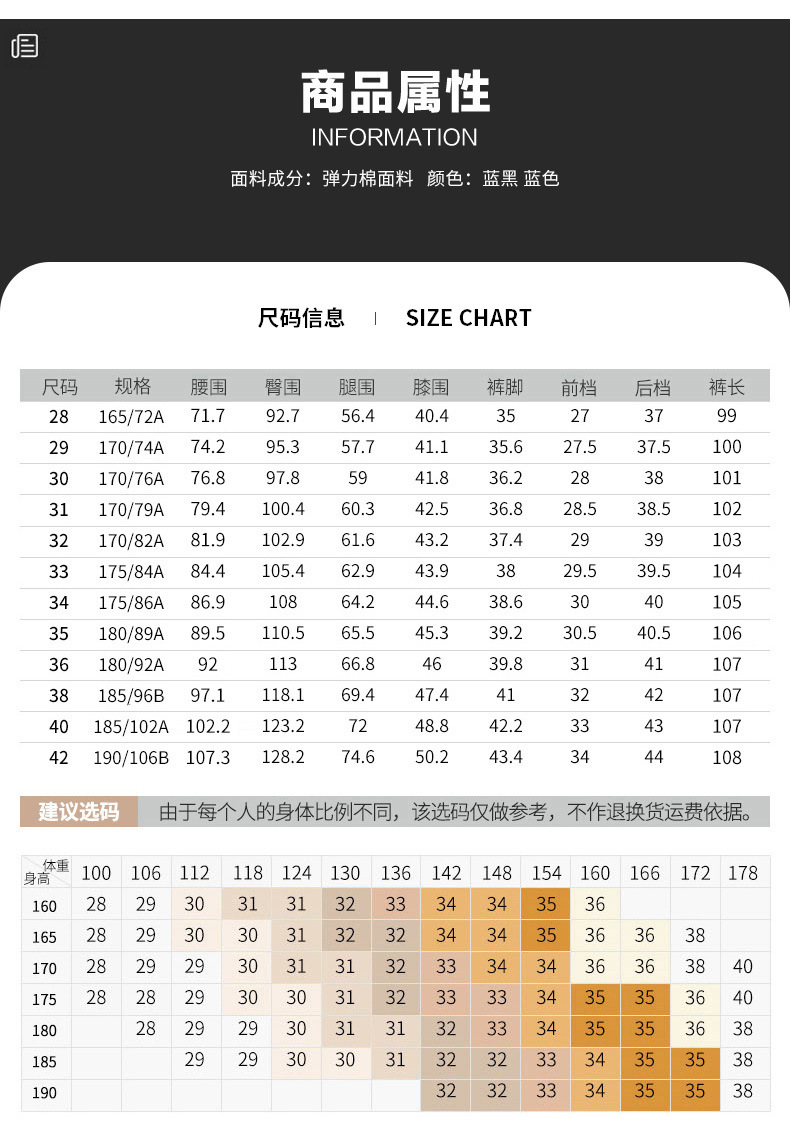 商品属性
INFORMATION

面料成分：弹力棉面料 颜色：蓝黑 蓝色

尺码信息 | SIZE CHART

| 尺码 | 规格 | 腰围 | 臀围 | 腿围 | 膝围 | 裤脚 | 前档 | 后档 | 裤长 |
|---|---|---|---|---|---|---|---|---|---|
| 28 | 165/72A | 71.7 | 92.7 | 56.4 | 40.4 | 35 | 27 | 37 | 99 |
| 29 | 170/74A | 74.2 | 95.3 | 57.7 | 41.1 | 35.6 | 27.5 | 37.5 | 100 |
| 30 | 170/76A | 76.8 | 97.8 | 59 | 41.8 | 36.2 | 28 | 38 | 101 |
| 31 | 170/79A | 79.4 | 100.4 | 60.3 | 42.5 | 36.8 | 28.5 | 38.5 | 102 |
| 32 | 170/82A | 81.9 | 102.9 | 61.6 | 43.2 | 37.4 | 29 | 39 | 103 |
| 33 | 175/84A | 84.4 | 105.4 | 62.9 | 43.9 | 38 | 29.5 | 39.5 | 104 |
| 34 | 175/86A | 86.9 | 108 | 64.2 | 44.6 | 38.6 | 30 | 40 | 105 |
| 35 | 180/89A | 89.5 | 110.5 | 65.5 | 45.3 | 39.2 | 30.5 | 40.5 | 106 |
| 36 | 180/92A | 92 | 113 | 66.8 | 46 | 39.8 | 31 | 41 | 107 |
| 38 | 185/96B | 97.1 | 118.1 | 69.4 | 47.4 | 41 | 32 | 42 | 107 |
| 40 | 185/102A | 102.2 | 123.2 | 72 | 48.8 | 42.2 | 33 | 43 | 107 |
| 42 | 190/106B | 107.3 | 128.2 | 74.6 | 50.2 | 43.4 | 34 | 44 | 108 |

建议选码 由于每个人的身体比例不同，该选码仅做参考，不作退换货运费依据。

| 体重 身高 | 100 | 106 | 112 | 118 | 124 | 130 | 136 | 142 | 148 | 154 | 160 | 166 | 172 | 178 |
|---|---|---|---|---|---|---|---|---|---|---|---|---|---|---|
| 160 | 28 | 29 | 30 | 31 | 31 | 32 | 33 | 34 | 34 | 35 | 36 | | | |
| 165 | 28 | 29 | 30 | 30 | 31 | 32 | 32 | 34 | 34 | 35 | 36 | 36 | 38 | |
| 170 | 28 | 29 | 29 | 30 | 31 | 31 | 32 | 33 | 34 | 34 | 36 | 36 | 38 | 40 |
| 175 | 28 | 28 | 29 | 30 | 30 | 31 | 32 | 33 | 33 | 34 | 35 | 35 | 36 | 40 |
| 180 | | 28 | 29 | 29 | 30 | 31 | 31 | 32 | 33 | 34 | 35 | 35 | 36 | 38 |
| 185 | | | 29 | 29 | 30 | 30 | 31 | 32 | 32 | 33 | 34 | 35 | 35 | 38 |
| 190 | | | | | | | | 32 | 32 | 33 | 34 | 35 | 35 | 38 |